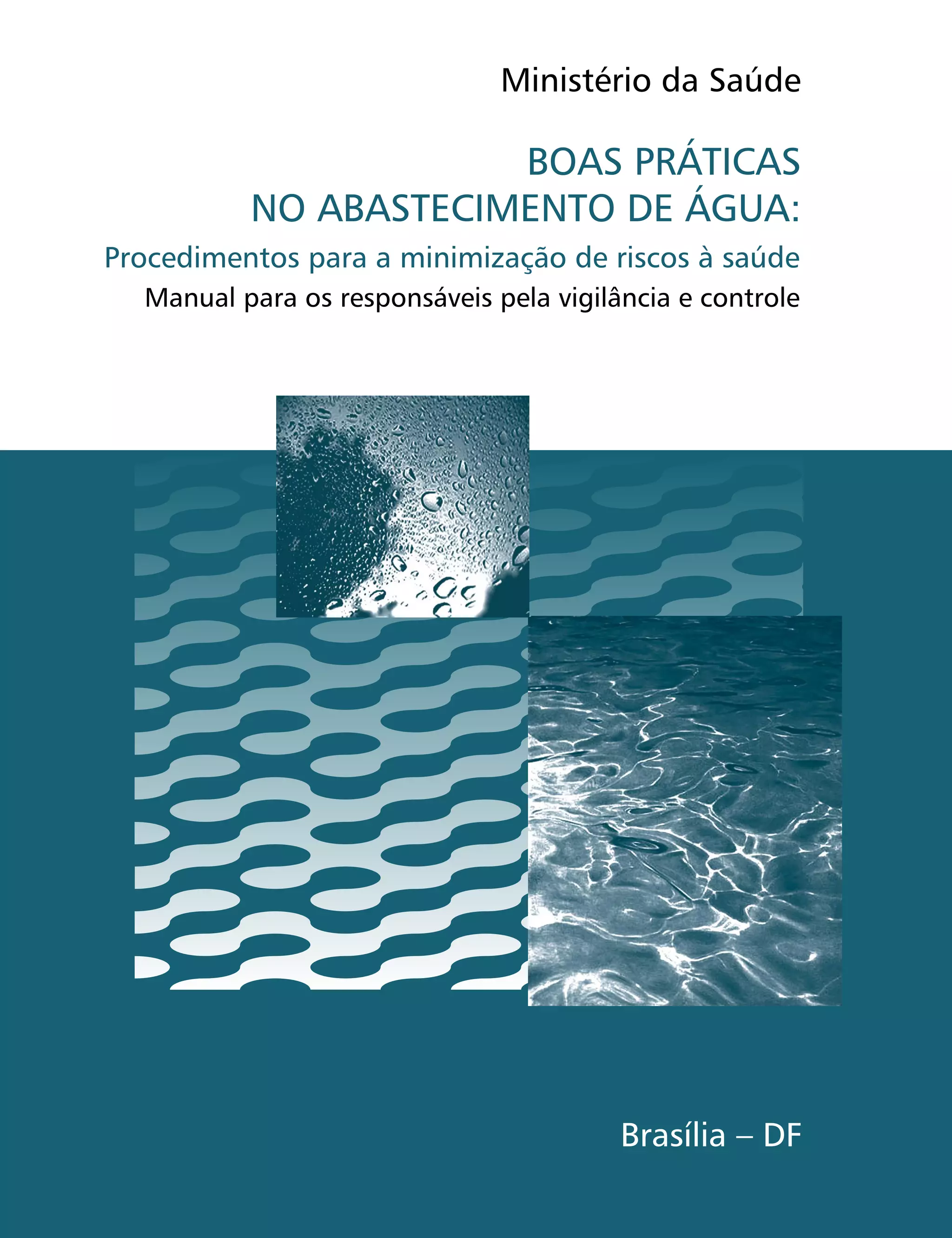 Ministério da Saúde

BOAS PRÁTICAS
NO ABASTECIMENTO DE ÁGUA:
Procedimentos para a minimização de riscos à saúde
Manual para os responsáveis pela vigilância e controle

Brasília – DF